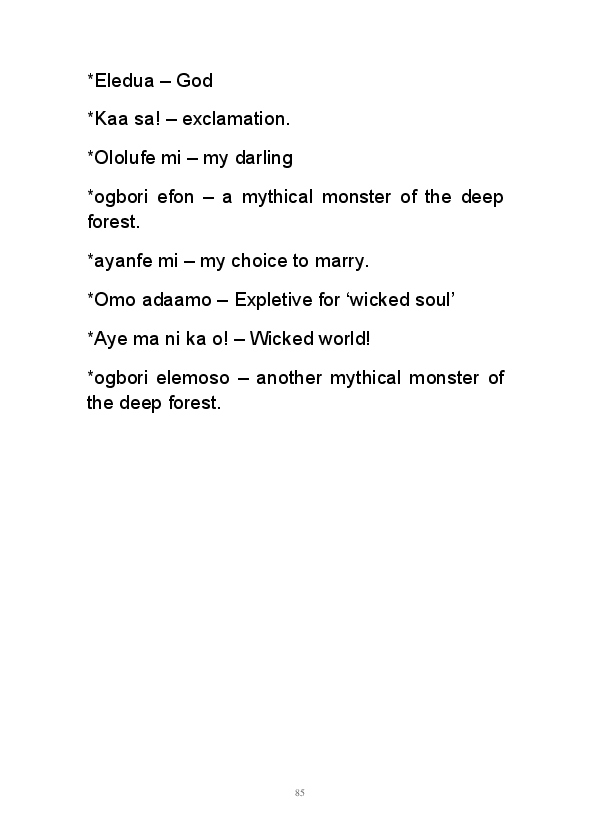 *Eledua – God

*Kaa sa! – exclamation.

*Ololufe mi – my darling

*ogbori efon – a mythical monster of the deep forest.

*ayanfe mi – my choice to marry.

*Omo adaamo – Expletive for ‘wicked soul’

*Aye ma ni ka o! – Wicked world!

*ogbori elemoso – another mythical monster of the deep forest.

85